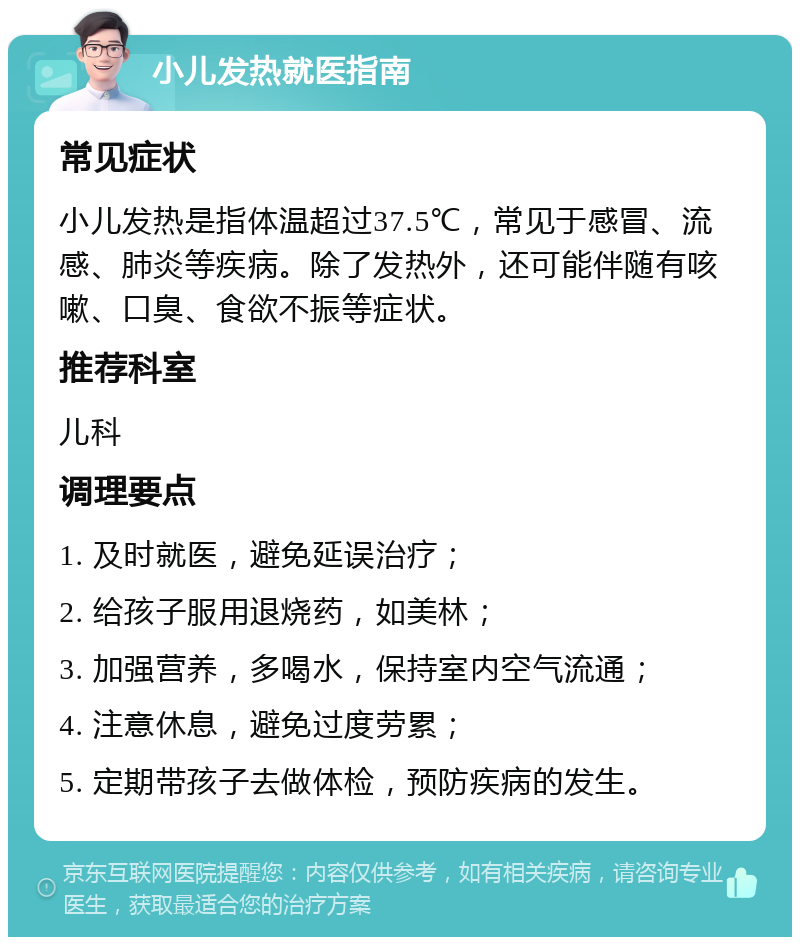 小儿发热就医指南

常见症状

小儿发热是指体温超过37.5℃，常见于感冒、流感、肺炎等疾病。除了发热外，还可能伴随有咳嗽、口臭、食欲不振等症状。

推荐科室

儿科

调理要点

1. 及时就医，避免延误治疗；

2. 给孩子服用退烧药，如美林；

3. 加强营养，多喝水，保持室内空气流通；

4. 注意休息，避免过度劳累；

5. 定期带孩子去做体检，预防疾病的发生。

京东互联网医院提醒您：内容仅供参考，如有相关疾病，请咨询专业医生，获取最适合您的治疗方案